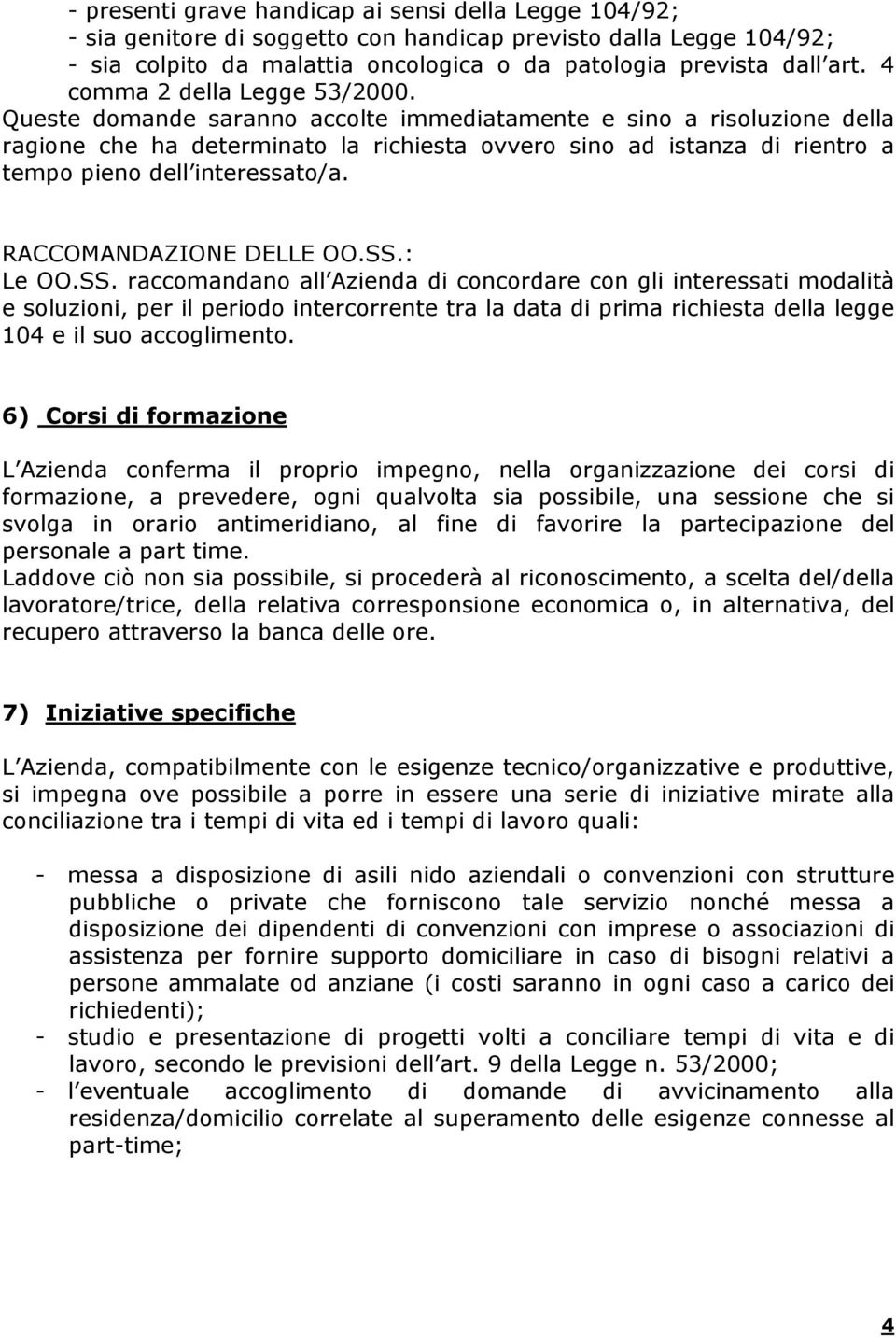 - presenti grave handicap ai sensi della Legge 104/92;
- sia genitore di soggetto con handicap previsto dalla Legge 104/92;
- sia colpito da malattia oncologica o da patologia prevista dall art. 4 comma 2 della Legge 53/2000.
Queste domande saranno accolte immediatamente e sino a risoluzione della ragione che ha determinato la richiesta ovvero sino ad istanza di rientro a tempo pieno dell interessato/a.

RACCOMANDAZIONE DELLE OO.SS.:
Le OO.SS. raccomandano all Azienda di concordare con gli interessati modalità e soluzioni, per il periodo intercorrente tra la data di prima richiesta della legge 104 e il suo accoglimento.

6) Corsi di formazione

L Azienda conferma il proprio impegno, nella organizzazione dei corsi di formazione, a prevedere, ogni qualvolta sia possibile, una sessione che si svolga in orario antimeridiano, al fine di favorire la partecipazione del personale a part time.
Laddove ciò non sia possibile, si procederà al riconoscimento, a scelta del/della lavoratore/trice, della relativa corresponsione economica o, in alternativa, del recupero attraverso la banca delle ore.

7) Iniziative specifiche

L Azienda, compatibilmente con le esigenze tecnico/organizzative e produttive, si impegna ove possibile a porre in essere una serie di iniziative mirate alla conciliazione tra i tempi di vita ed i tempi di lavoro quali:

- messa a disposizione di asili nido aziendali o convenzioni con strutture pubbliche o private che forniscono tale servizio nonché messa a disposizione dei dipendenti di convenzioni con imprese o associazioni di assistenza per fornire supporto domiciliare in caso di bisogni relativi a persone ammalate od anziane (i costi saranno in ogni caso a carico dei richiedenti);
- studio e presentazione di progetti volti a conciliare tempi di vita e di lavoro, secondo le previsioni dell art. 9 della Legge n. 53/2000;
- l eventuale accoglimento di domande di avvicinamento alla residenza/domicilio correlate al superamento delle esigenze connesse al part-time;

4